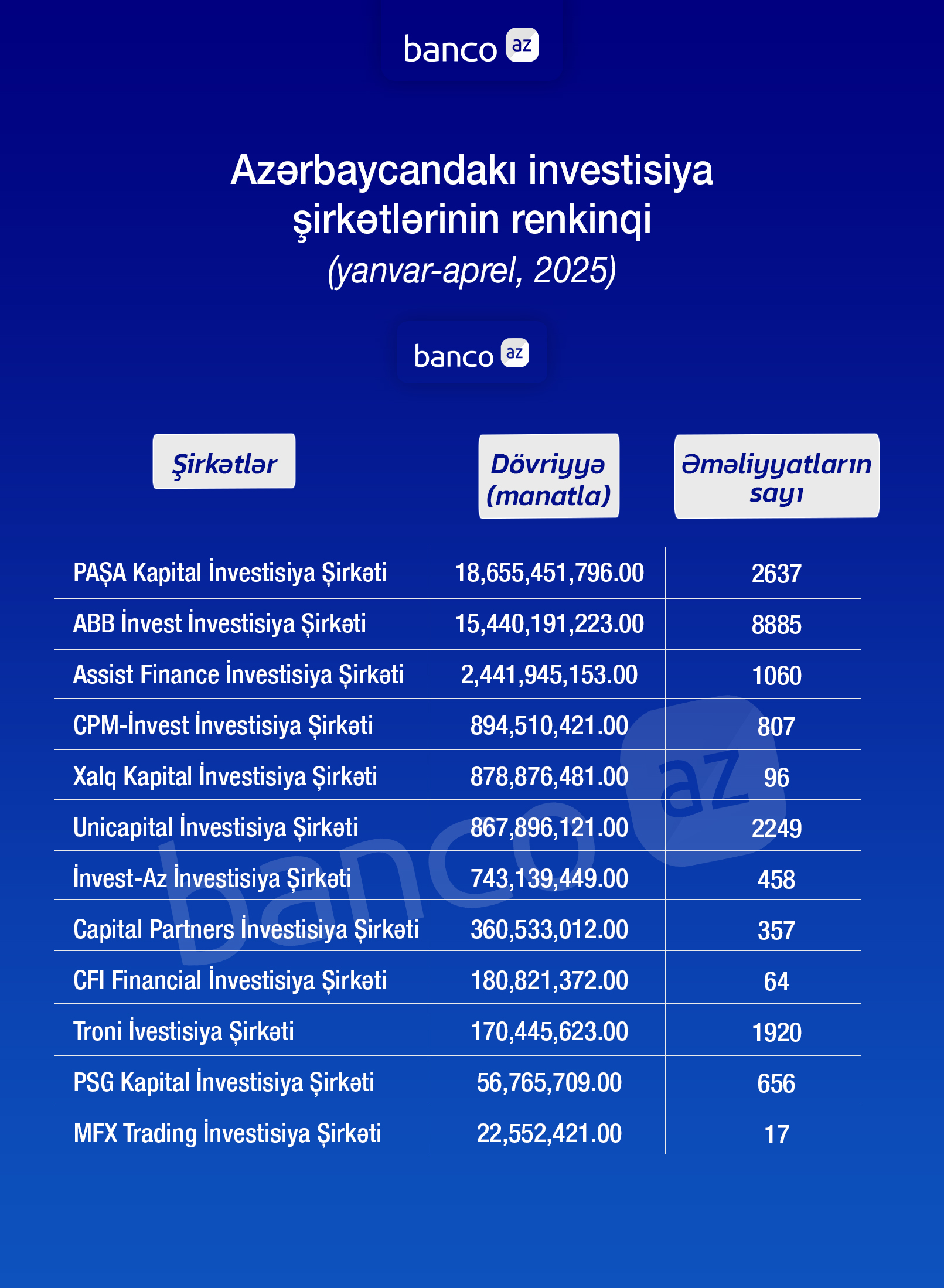 banco az

Azərbaycandakı investisiya şirkətlərinin renkinqi
(yanvar-aprel, 2025)

banco az

| Şirkətlər | Dövriyyə (manatla) | Əməliyyatların sayı |
|---|---|---|
| PAŞA Kapital İnvestisiya Şirkəti | 18,655,451,796.00 | 2637 |
| ABB İnvest İnvestisiya Şirkəti | 15,440,191,223.00 | 8885 |
| Assist Finance İnvestisiya Şirkəti | 2,441,945,153.00 | 1060 |
| CPM-İnvest İnvestisiya Şirkəti | 894,510,421.00 | 807 |
| Xalq Kapital İnvestisiya Şirkəti | 878,876,481.00 | 96 |
| Unicapital İnvestisiya Şirkəti | 867,896,121.00 | 2249 |
| İnvest-Az İnvestisiya Şirkəti | 743,139,449.00 | 458 |
| Capital Partners İnvestisiya Şirkəti | 360,533,012.00 | 357 |
| CFI Financial İnvestisiya Şirkəti | 180,821,372.00 | 64 |
| Troni İvestisiya Şirkəti | 170,445,623.00 | 1920 |
| PSG Kapital İnvestisiya Şirkəti | 56,765,709.00 | 656 |
| MFX Trading İnvestisiya Şirkəti | 22,552,421.00 | 17 |

banco az